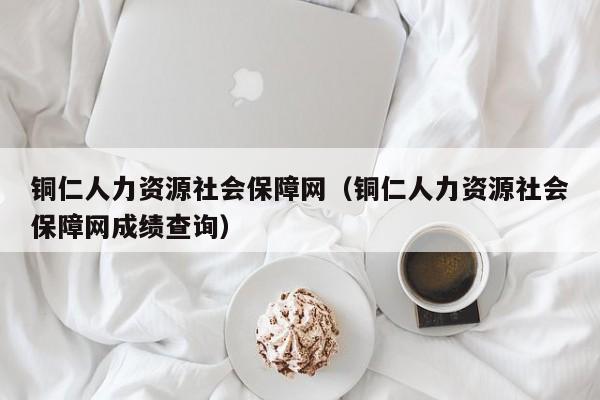 铜仁人力资源社会保障网（铜仁人力资源社会保障网成绩查询）